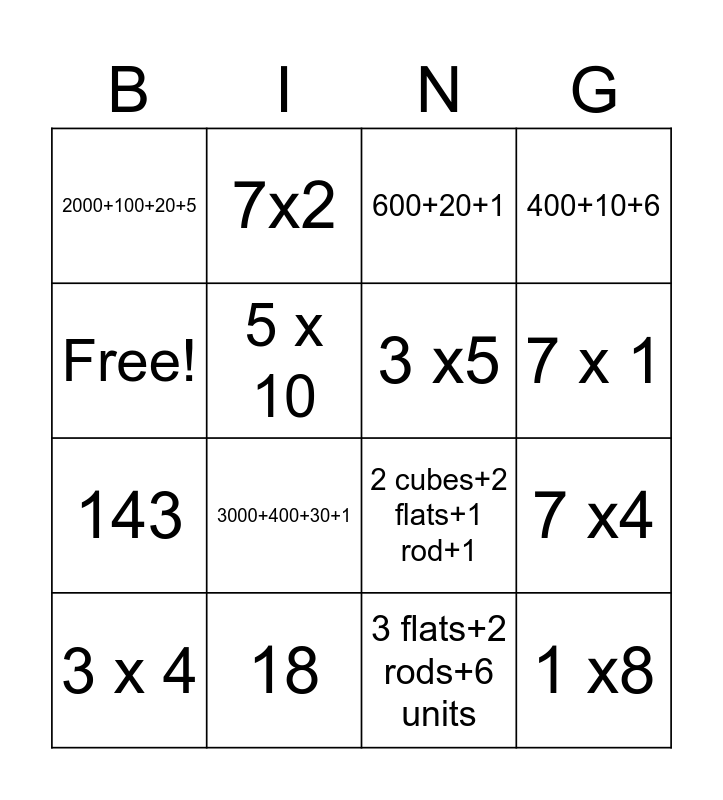 | B | I | N | G |
|---|---|---|---|
| 2000+100+20+5 | 7x2 | 600+20+1 | 400+10+6 |
| Free! | 5 x 10 | 3 x5 | 7 x 1 |
| 143 | 3000+400+30+1 | 2 cubes+2 flats+1 rod+1 | 7 x4 |
| 3 x 4 | 18 | 3 flats+2 rods+6 units | 1 x8 |